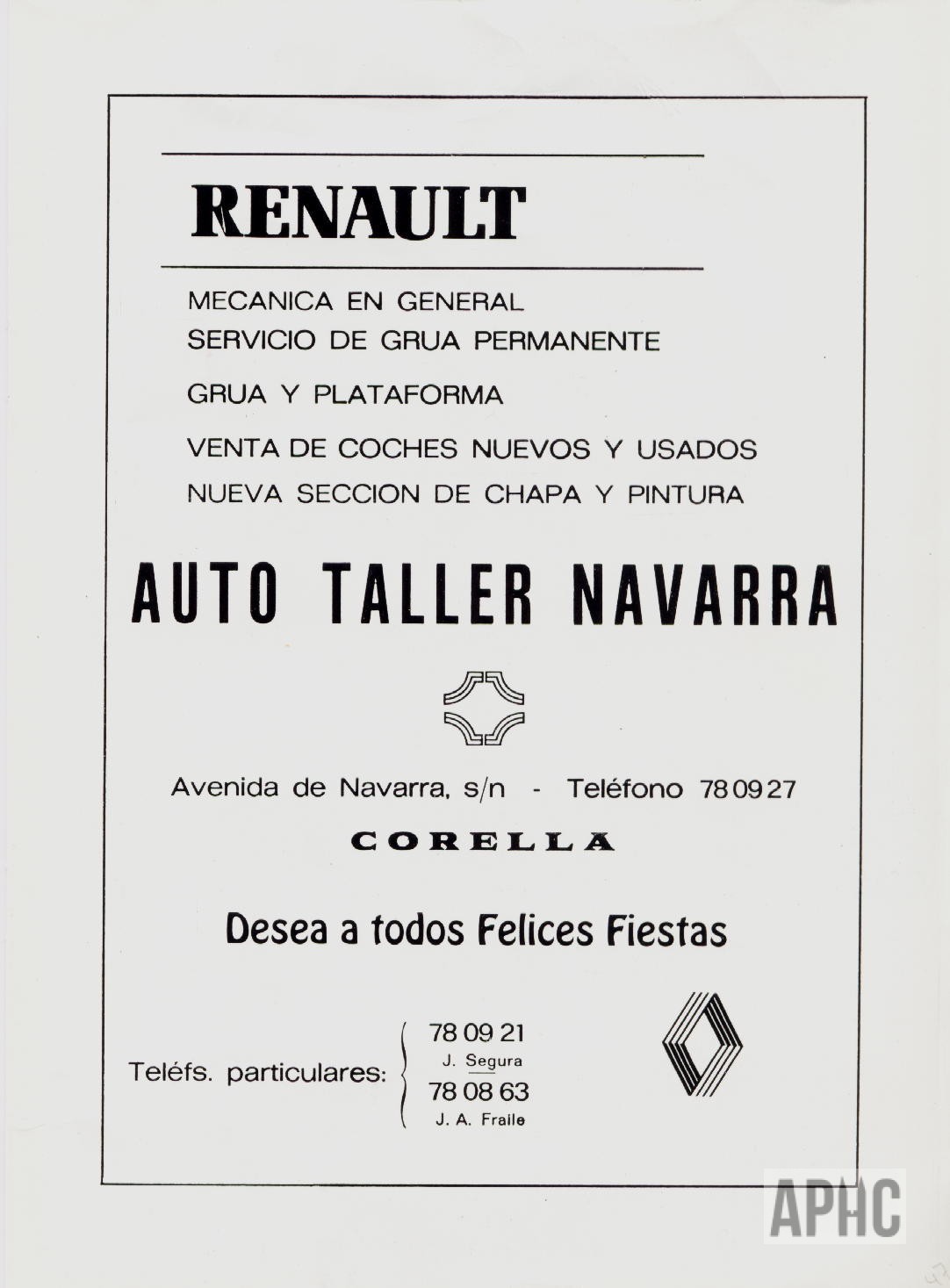 RENAULT

MECANICA EN GENERAL
SERVICIO DE GRUA PERMANENTE

GRUA Y PLATAFORMA

VENTA DE COCHES NUEVOS Y USADOS
NUEVA SECCION DE CHAPA Y PINTURA

AUTO TALLER NAVARRA

Avenida de Navarra, s/n - Teléfono 78 09 27

CORELLA

Desea a todos Felices Fiestas

Teléfs. particulares:
78 09 21
J. Segura
78 08 63
J. A. Fraile

APHC